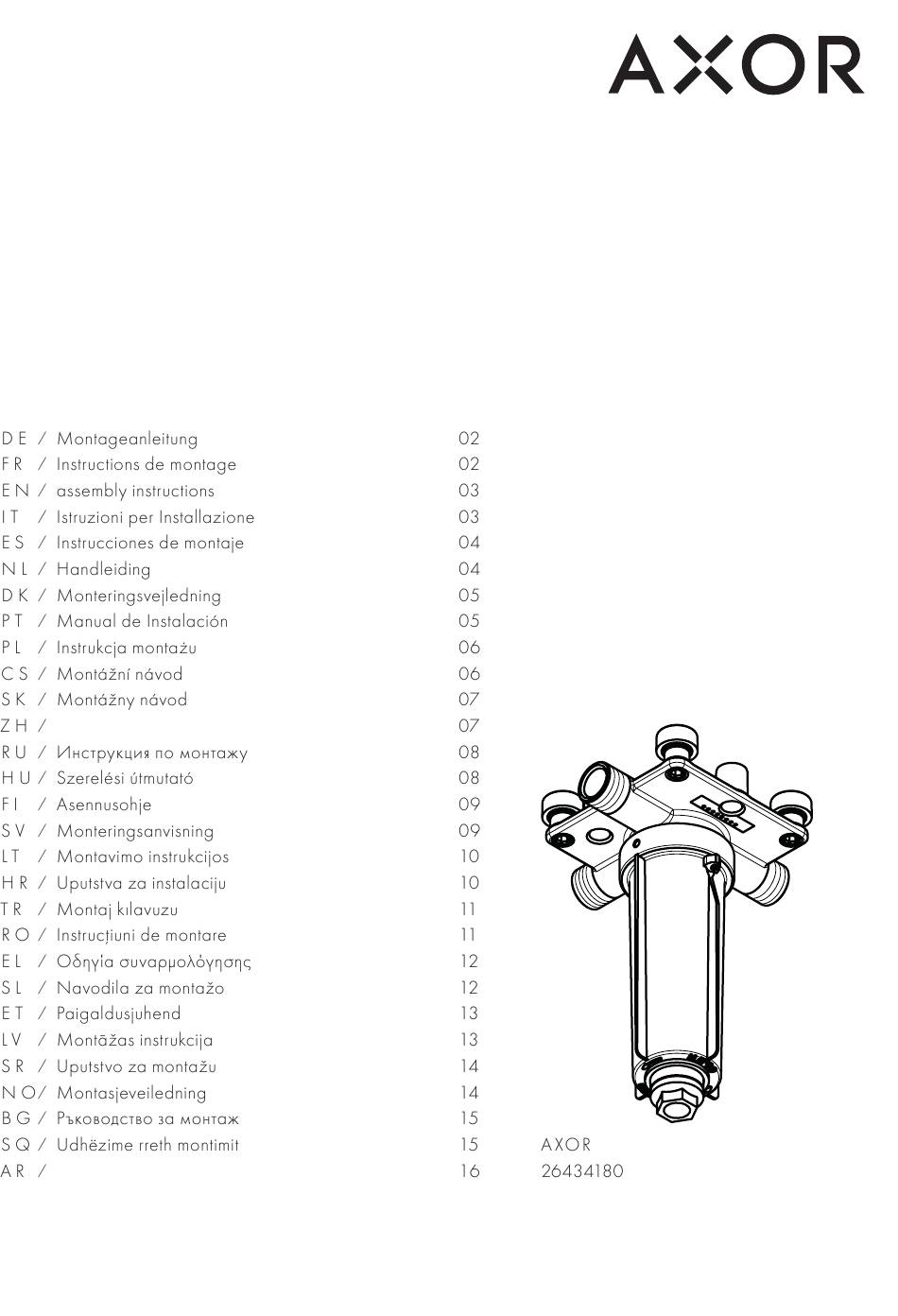 AXOR

DE / Montageanleitung 02
FR / Instructions de montage 02
EN / assembly instructions 03
IT / Istruzioni per Installazione 03
ES / Instrucciones de montaje 04
NL / Handleiding 04
DK / Monteringsvejledning 05
PT / Manual de Instalación 05
PL / Instrukcja montażu 06
CS / Montážní návod 06
SK / Montážny návod 07
ZH / 07
RU / Инструкция по монтажу 08
HU / Szerelési útmutató 08
FI / Asennusohje 09
SV / Monteringsanvisning 09
LT / Montavimo instrukcijos 10
HR / Uputstva za instalaciju 10
TR / Montaj kılavuzu 11
RO / Instrucțiuni de montare 11
EL / Οδηγία συναρμολόγησης 12
SL / Navodila za montažo 12
ET / Paigaldusjuhend 13
LV / Montāžas instrukcija 13
SR / Uputstvo za montažu 14
NO / Montasjeveiledning 14
BG / Ръководство за монтаж 15
SQ / Udhëzime rreth montimit 15
AR / 16

AXOR
26434180